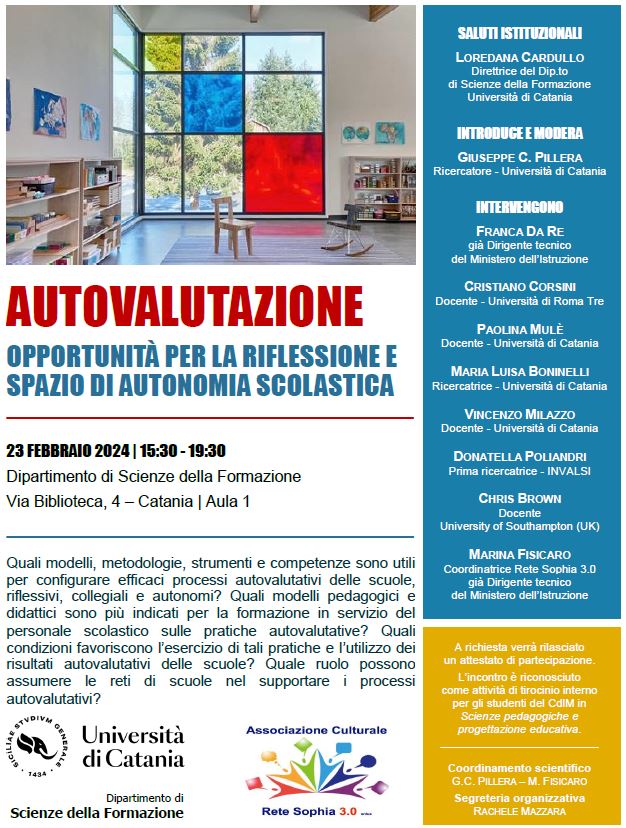 AUTOVALUTAZIONE

OPPORTUNITÀ PER LA RIFLESSIONE E SPAZIO DI AUTONOMIA SCOLASTICA

23 FEBBRAIO 2024 | 15:30 - 19:30

Dipartimento di Scienze della Formazione

Via Biblioteca, 4 – Catania | Aula 1

Quali modelli, metodologie, strumenti e competenze sono utili per configurare efficaci processi autovalutativi delle scuole, riflessivi, collegiali e autonomi? Quali modelli pedagogici e didattici sono più indicati per la formazione in servizio del personale scolastico sulle pratiche autovalutative? Quali condizioni favoriscono l'esercizio di tali pratiche e l'utilizzo dei risultati autovalutativi delle scuole? Quale ruolo possono assumere le reti di scuole nel supportare i processi autovalutativi?

SICILIAE STVDIVM GENERALE 1434

Università di Catania

Dipartimento di Scienze della Formazione

Associazione Culturale

Rete Sophia 3.0

SALUTI ISTITUZIONALI

LOREDANA CARDULLO
Direttrice del Dip.to di Scienze della Formazione Università di Catania

INTRODUCE E MODERA

GIUSEPPE C. PILLERA
Ricercatore - Università di Catania

INTERVENGONO

FRANCA DA RE
già Dirigente tecnico del Ministero dell'Istruzione

CRISTIANO CORSINI
Docente - Università di Roma Tre

PAOLINA MULÈ
Docente - Università di Catania

MARIA LUISA BONINELLI
Ricercatrice - Università di Catania

VINCENZO MILAZZO
Docente - Università di Catania

DONATELLA POLIANDRI
Prima ricercatrice - INVALSI

CHRIS BROWN
Docente
University of Southampton (UK)

MARINA FISICARO
Coordinatrice Rete Sophia 3.0
già Dirigente tecnico del Ministero dell'Istruzione

A richiesta verrà rilasciato un attestato di partecipazione.

L'incontro è riconosciuto come attività di tirocinio interno per gli studenti del CdlM in Scienze pedagogiche e progettazione educativa.

Coordinamento scientifico
G.C. PILLERA – M. FISICARO

Segreteria organizzativa
RACHELE MAZZARA